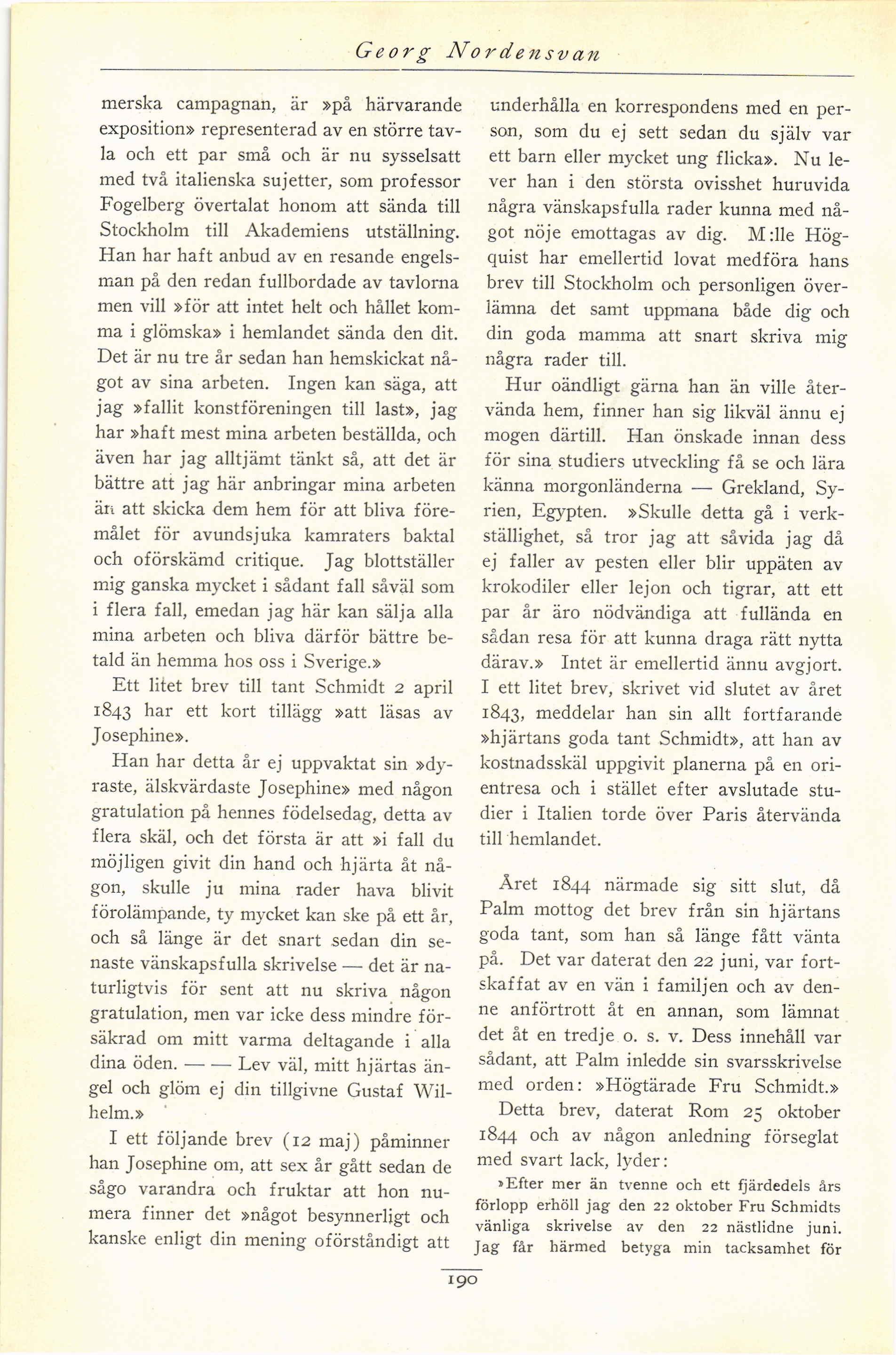 Georg Nordensvan

merska campagnan, är »på härvarande exposition» representerad av en större tavla och ett par små och är nu sysselsatt med två italienska sujetter, som professor Fogelberg övertalat honom att sända till Stockholm till Akademiens utställning. Han har haft anbud av en resande engelsman på den redan fullbordade av tavlorna men vill »för att intet helt och hållet komma i glömska» i hemlandet sända den dit. Det är nu tre år sedan han hemskickat något av sina arbeten. Ingen kan säga, att jag »fallit konstföreningen till last», jag har »haft mest mina arbeten beställda, och även har jag alltjämt tänkt så, att det är bättre att jag här anbringar mina arbeten än att skicka dem hem för att bliva föremålet för avundsjuka kamraters baktal och oförskämd critique. Jag blottställer mig ganska mycket i sådant fall såväl som i flera fall, emedan jag här kan sälja alla mina arbeten och bliva därför bättre betald än hemma hos oss i Sverige.»

Ett litet brev till tant Schmidt 2 april 1843 har ett kort tillägg »att läsas av Josephine».

Han har detta år ej uppvaktat sin »dyraste, älskvärdaste Josephine» med någon gratulation på hennes födelsedag, detta av flera skäl, och det första är att »i fall du möjligen givit din hand och hjärta åt någon, skulle ju mina rader hava blivit förolämpande, ty mycket kan ske på ett år, och så länge är det snart sedan din senaste vänskapsfulla skrivelse — det är naturligtvis för sent att nu skriva någon gratulation, men var icke dess mindre försäkrad om mitt varma deltagande i alla dina öden. — — Lev väl, mitt hjärtas ängel och glöm ej din tillgivne Gustaf Wilhelm.»

I ett följande brev (12 maj) påminner han Josephine om, att sex år gått sedan de sågo varandra och fruktar att hon numera finner det »något besynnerligt och kanske enligt din mening oförståndigt att underhålla en korrespondens med en person, som du ej sett sedan du själv var ett barn eller mycket ung flicka». Nu lever han i den största ovisshet huruvida några vänskapsfulla rader kunna med något nöje emottagas av dig. M:lle Högquist har emellertid lovat medföra hans brev till Stockholm och personligen överlämna det samt uppmana både dig och din goda mamma att snart skriva mig några rader till.

Hur oändligt gärna han än ville återvända hem, finner han sig likväl ännu ej mogen därtill. Han önskade innan dess för sina studiers utveckling få se och lära känna morgonländerna — Grekland, Syrien, Egypten. »Skulle detta gå i verkställighet, så tror jag att såvida jag då ej faller av pesten eller blir uppäten av krokodiler eller lejon och tigrar, att ett par år äro nödvändiga att fullända en sådan resa för att kunna draga rätt nytta därav.» Intet är emellertid ännu avgjort. I ett litet brev, skrivet vid slutet av året 1843, meddelar han sin allt fortfarande »hjärtans goda tant Schmidt», att han av kostnadsskäl uppgivit planerna på en orientresa och i stället efter avslutade studier i Italien torde över Paris återvända till hemlandet.

Året 1844 närmade sig sitt slut, då Palm mottog det brev från sin hjärtans goda tant, som han så länge fått vänta på. Det var daterat den 22 juni, var fortskaffat av en vän i familjen och av denne anförtrott åt en annan, som lämnat det åt en tredje o. s. v. Dess innehåll var sådant, att Palm inledde sin svarsskrivelse med orden: »Högtärade Fru Schmidt.»

Detta brev, daterat Rom 25 oktober 1844 och av någon anledning förseglat med svart lack, lyder:

»Efter mer än tvenne och ett fjärdedels års förlopp erhöll jag den 22 oktober Fru Schmidts vänliga skrivelse av den 22 nästlidne juni. Jag får härmed betyga min tacksamhet för

190